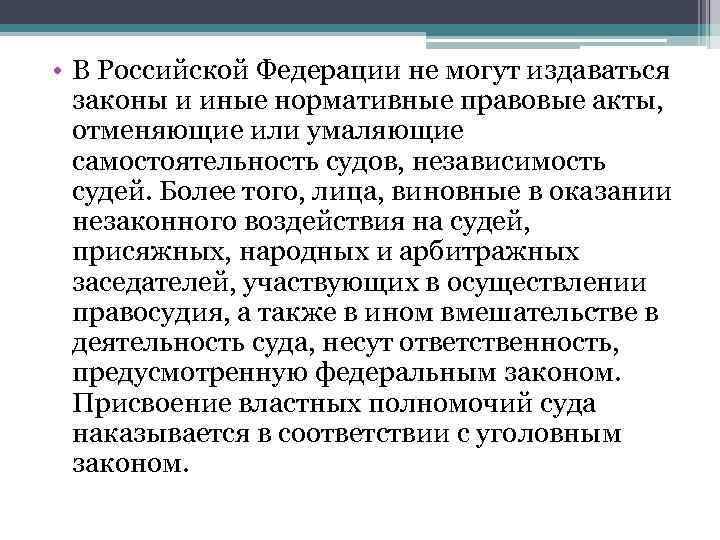 • В Российской Федерации не могут издаваться законы и иные нормативные правовые акты, отменяющие или умаляющие самостоятельность судов, независимость судей. Более того, лица, виновные в оказании незаконного воздействия на судей, присяжных, народных и арбитражных заседателей, участвующих в осуществлении правосудия, а также в ином вмешательстве в деятельность суда, несут ответственность, предусмотренную федеральным законом. Присвоение властных полномочий суда наказывается в соответствии с уголовным законом.